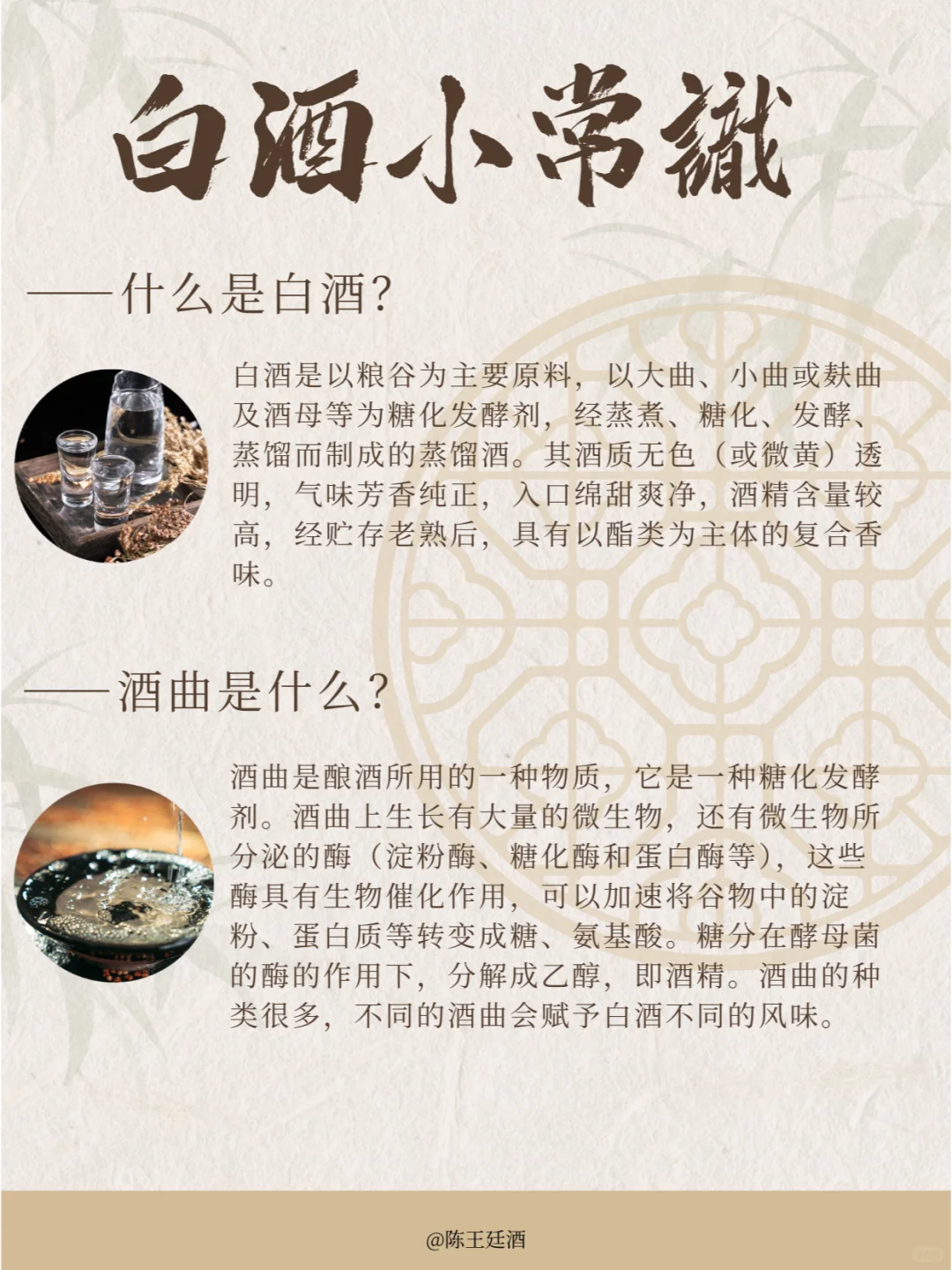 白酒小常識

——什么是白酒?

白酒是以粮谷为主要原料，以大曲、小曲或麸曲及酒母等为糖化发酵剂，经蒸煮、糖化、发酵、蒸馏而制成的蒸馏酒。其酒质无色（或微黄）透明，气味芳香纯正，入口绵甜爽净，酒精含量较高，经贮存老熟后，具有以酯类为主体的复合香味。

——酒曲是什么?

酒曲是酿酒所用的一种物质，它是一种糖化发酵剂。酒曲上生长有大量的微生物，还有微生物所分泌的酶（淀粉酶、糖化酶和蛋白酶等），这些酶具有生物催化作用，可以加速将谷物中的淀粉、蛋白质等转变成糖、氨基酸。糖分在酵母菌的酶的作用下，分解成乙醇，即酒精。酒曲的种类很多，不同的酒曲会赋予白酒不同的风味。

@陈王廷酒